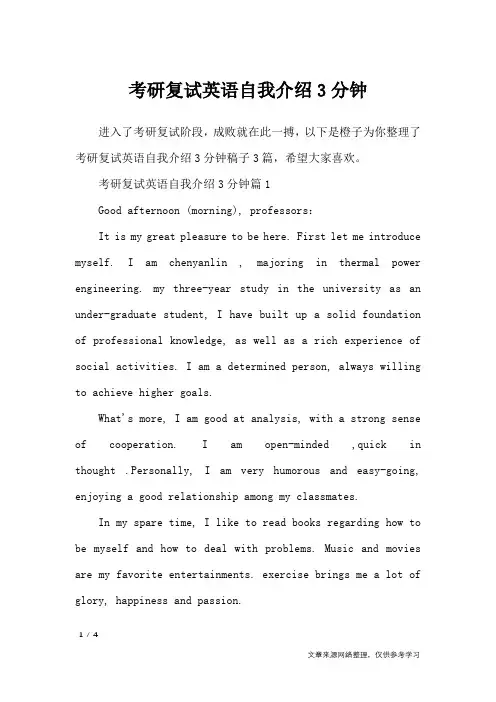 考研复试英语自我介绍3分钟

进入了考研复试阶段，成败就在此一搏，以下是橙子为你整理了考研复试英语自我介绍3分钟稿子3篇，希望大家喜欢。

考研复试英语自我介绍3分钟篇1

Good afternoon (morning), professors:

It is my great pleasure to be here. First let me introduce myself. I am chenyanlin , majoring in thermal power engineering. my three-year study in the university as an under-graduate student, I have built up a solid foundation of professional knowledge, as well as a rich experience of social activities. I am a determined person, always willing to achieve higher goals.

What's more, I am good at analysis, with a strong sense of cooperation. I am open-minded ,quick in thought .Personally, I am very humorous and easy-going, enjoying a good relationship among my classmates.

In my spare time, I like to read books regarding how to be myself and how to deal with problems. Music and movies are my favorite entertainments. exercise brings me a lot of glory, happiness and passion.

1 / 4

文章来源网络整理，仅供参考学习